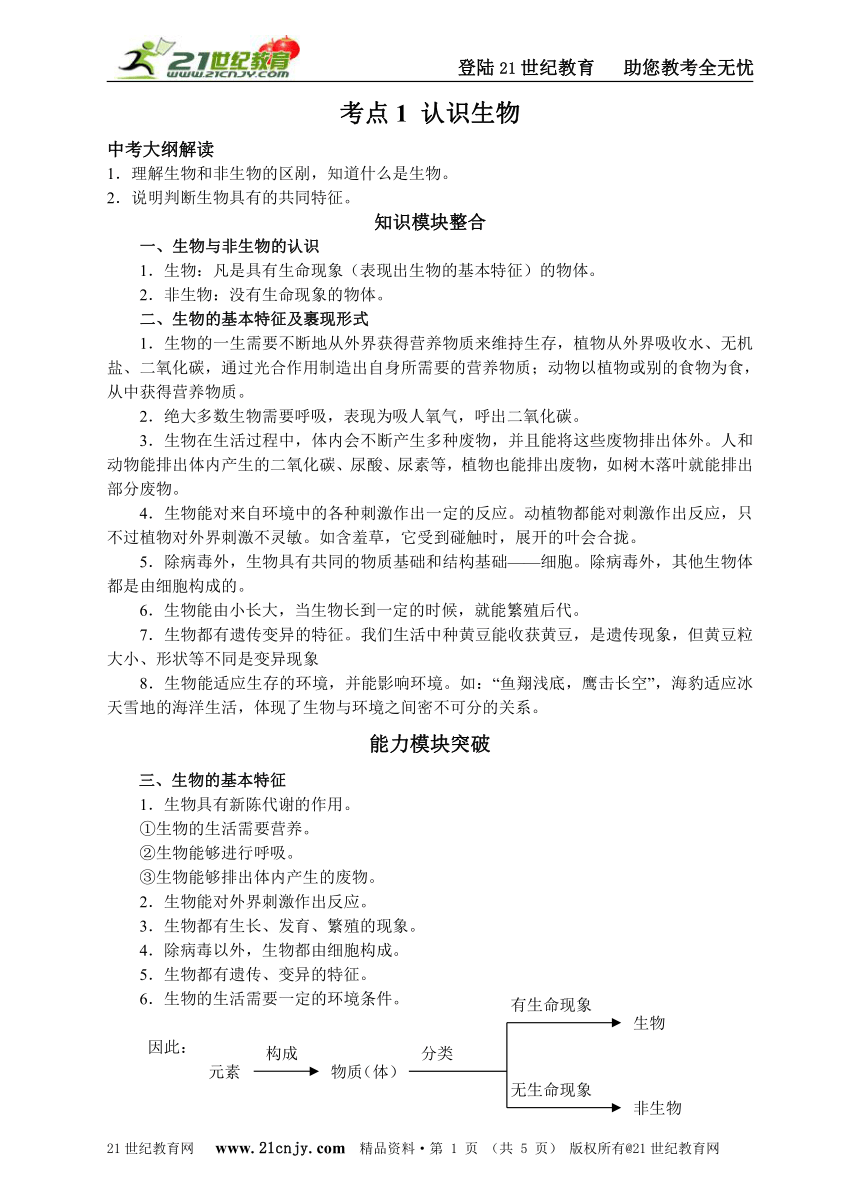 21世纪教育 www.21cnjy.com

登陆21世纪教育　助您教考全无忧

考点1 认识生物

中考大纲解读
1．理解生物和非生物的区剐，知道什么是生物。
2．说明判断生物具有的共同特征。

知识模块整合

一、生物与非生物的认识
1．生物：凡是具有生命现象（表现出生物的基本特征）的物体。
2．非生物：没有生命现象的物体。

二、生物的基本特征及裹现形式
1．生物的一生需要不断地从外界获得营养物质来维持生存，植物从外界吸收水、无机盐、二氧化碳，通过光合作用制造出自身所需要的营养物质；动物以植物或别的食物为食，从中获得营养物质。
2．绝大多数生物需要呼吸，表现为吸人氧气，呼出二氧化碳。
3．生物在生活过程中，体内会不断产生多种废物，并且能将这些废物排出体外。人和动物能排出体内产生的二氧化碳、尿酸、尿素等，植物也能排出废物，如树木落叶就能排出部分废物。
4．生物能对来自环境中的各种刺激作出一定的反应。动植物都能对刺激作出反应，只不过植物对外界刺激不灵敏。如含羞草，它受到碰触时，展开的叶会合拢。
5．除病毒外，生物具有共同的物质基础和结构基础——细胞。除病毒外，其他生物体都是由细胞构成的。
6．生物能由小长大，当生物长到一定的时候，就能繁殖后代。
7．生物都有遗传变异的特征。我们生活中种黄豆能收获黄豆，是遗传现象，但黄豆粒大小、形状等不同是变异现象
8．生物能适应生存的环境，并能影响环境。如：“鱼翔浅底，鹰击长空”，海豹适应冰天雪地的海洋生活，体现了生物与环境之间密不可分的关系。

能力模块突破

三、生物的基本特征
1．生物具有新陈代谢的作用。
①生物的生活需要营养。
②生物能够进行呼吸。
③生物能够排出体内产生的废物。
2．生物能对外界刺激作出反应。
3．生物都有生长、发育、繁殖的现象。
4．除病毒以外，生物都由细胞构成。
5．生物都有遗传、变异的特征。
6．生物的生活需要一定的环境条件。

因此：
元素 构成 物质（体） 分类 有生命现象 生物 无生命现象 非生物

21世纪教育网　www.21cnjy.com　精品资料·第 1 页 （共 5 页） 版权所有@21世纪教育网